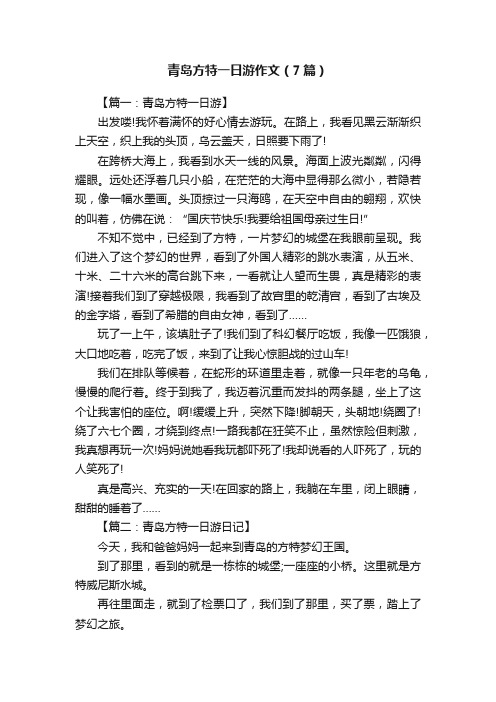 青岛方特一日游作文（7篇）

【篇一：青岛方特一日游】

出发喽!我怀着满怀的好心情去游玩。在路上，我看见黑云渐渐织上天空，织上我的头顶，乌云盖天，日照要下雨了!

在跨桥大海上，我看到水天一线的风景。海面上波光粼粼，闪得耀眼。远处还浮着几只小船，在茫茫的大海中显得那么微小，若隐若现，像一幅水墨画。头顶掠过一只海鸥，在天空中自由的翱翔，欢快的叫着，仿佛在说：“国庆节快乐!我要给祖国母亲过生日!”

不知不觉中，已经到了方特，一片梦幻的城堡在我眼前呈现。我们进入了这个梦幻的世界，看到了外国人精彩的跳水表演，从五米、十米、二十六米的高台跳下来，一看就让人望而生畏，真是精彩的表演!接着我们到了穿越极限，我看到了故宫里的乾清宫，看到了古埃及的金字塔，看到了希腊的自由女神，看到了……

玩了一上午，该填肚子了!我们到了科幻餐厅吃饭，我像一匹饿狼，大口地吃着，吃完了饭，来到了让我心惊胆战的过山车!

我们在排队等候着，在蛇形的环道里走着，就像一只年老的乌龟，慢慢的爬行着。终于到我了，我迈着沉重而发抖的两条腿，坐上了这个让我害怕的座位。啊!缓缓上升，突然下降!脚朝天，头朝地!绕圈了!绕了六七个圈，才绕到终点!一路我都在狂笑不止，虽然惊险但刺激，我真想再玩一次!妈妈说她看我玩都吓死了!我却说看的人吓死了，玩的人笑死了!

真是高兴、充实的一天!在回家的路上，我躺在车里，闭上眼睛，甜甜的睡着了……

【篇二：青岛方特一日游日记】

今天，我和爸爸妈妈一起来到青岛的方特梦幻王国。

到了那里，看到的就是一栋栋的城堡;一座座的小桥。这里就是方特威尼斯水城。

再往里面走，就到了检票口了，我们到了那里，买了票，踏上了梦幻之旅。